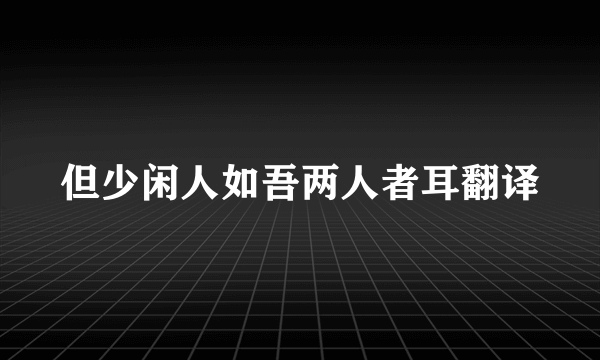 但少闲人如吾两人者耳翻译